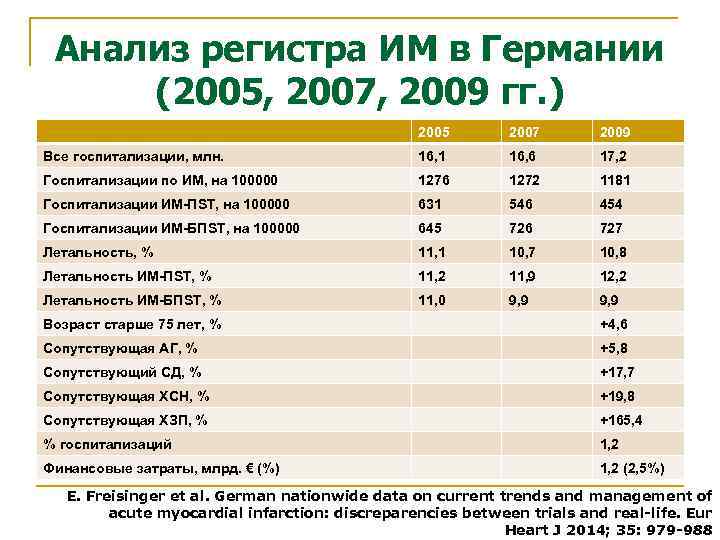 Анализ регистра ИМ в Германии (2005, 2007, 2009 гг.)

| | 2005 | 2007 | 2009 |
|---|---|---|---|
| Все госпитализации, млн. | 16,1 | 16,6 | 17,2 |
| Госпитализации по ИМ, на 100000 | 1276 | 1272 | 1181 |
| Госпитализации ИМ-ПST, на 100000 | 631 | 546 | 454 |
| Госпитализации ИМ-БПST, на 100000 | 645 | 726 | 727 |
| Летальность, % | 11,1 | 10,7 | 10,8 |
| Летальность ИМ-ПST, % | 11,2 | 11,9 | 12,2 |
| Летальность ИМ-БПST, % | 11,0 | 9,9 | 9,9 |
| Возраст старше 75 лет, % | | | +4,6 |
| Сопутствующая АГ, % | | | +5,8 |
| Сопутствующий СД, % | | | +17,7 |
| Сопутствующая ХСН, % | | | +19,8 |
| Сопутствующая ХЗП, % | | | +165,4 |
| % госпитализаций | | | 1,2 |
| Финансовые затраты, млрд. € (%) | | | 1,2 (2,5%) |

E. Freisinger et al. German nationwide data on current trends and management of acute myocardial infarction: discreparencies between trials and real-life. Eur Heart J 2014; 35: 979-988